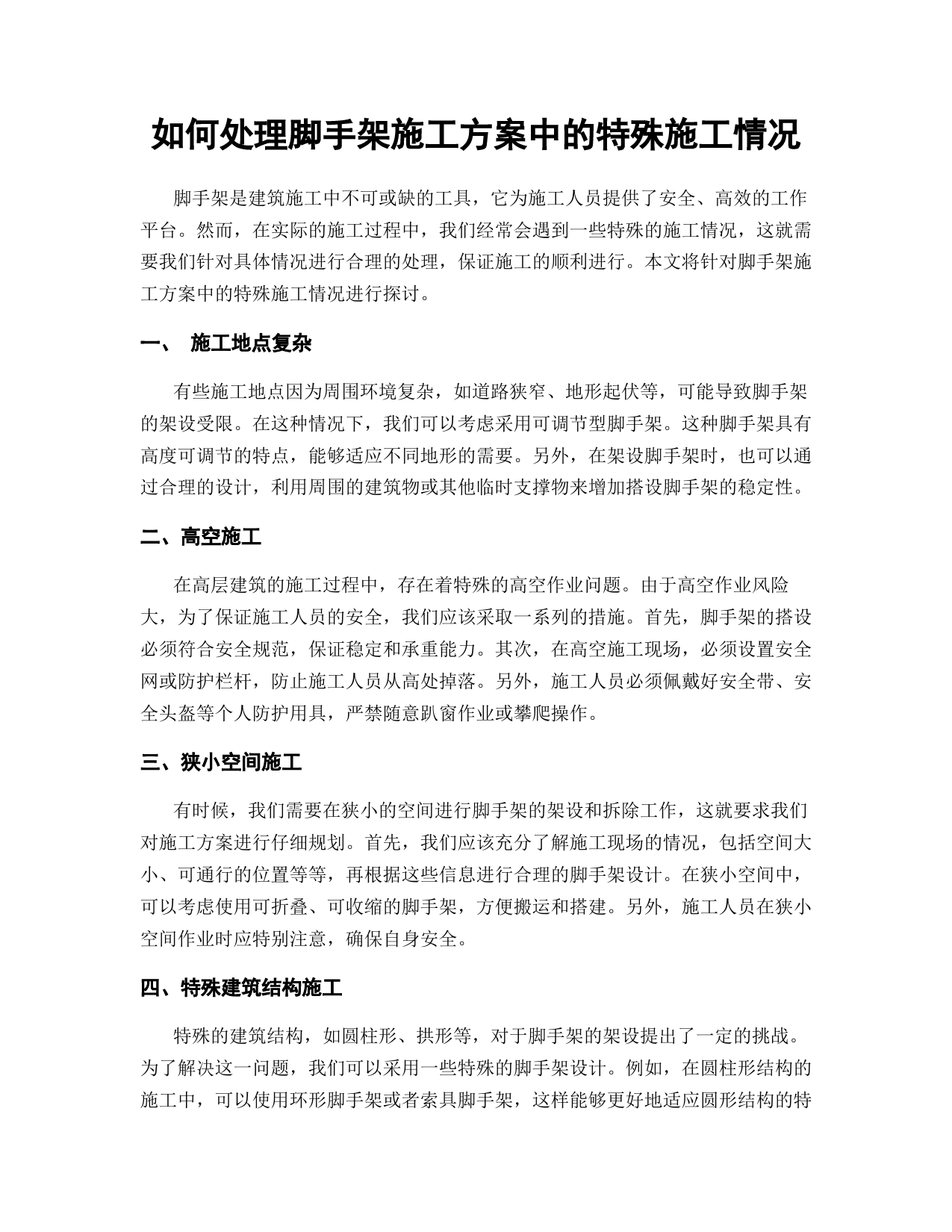 如何处理脚手架施工方案中的特殊施工情况

脚手架是建筑施工中不可或缺的工具，它为施工人员提供了安全、高效的工作平台。然而，在实际的施工过程中，我们经常会遇到一些特殊的施工情况，这就需要我们针对具体情况进行合理的处理，保证施工的顺利进行。本文将针对脚手架施工方案中的特殊施工情况进行探讨。

一、 施工地点复杂

有些施工地点因为周围环境复杂，如道路狭窄、地形起伏等，可能导致脚手架的架设受限。在这种情况下，我们可以考虑采用可调节型脚手架。这种脚手架具有高度可调节的特点，能够适应不同地形的需要。另外，在架设脚手架时，也可以通过合理的设计，利用周围的建筑物或其他临时支撑物来增加搭设脚手架的稳定性。

二、高空施工

在高层建筑的施工过程中，存在着特殊的高空作业问题。由于高空作业风险大，为了保证施工人员的安全，我们应该采取一系列的措施。首先，脚手架的搭设必须符合安全规范，保证稳定和承重能力。其次，在高空施工现场，必须设置安全网或防护栏杆，防止施工人员从高处掉落。另外，施工人员必须佩戴好安全带、安全头盔等个人防护用具，严禁随意趴窗作业或攀爬操作。

三、狭小空间施工

有时候，我们需要在狭小的空间进行脚手架的架设和拆除工作，这就要求我们对施工方案进行仔细规划。首先，我们应该充分了解施工现场的情况，包括空间大小、可通行的位置等等，再根据这些信息进行合理的脚手架设计。在狭小空间中，可以考虑使用可折叠、可收缩的脚手架，方便搬运和搭建。另外，施工人员在狭小空间作业时应特别注意，确保自身安全。

四、特殊建筑结构施工

特殊的建筑结构，如圆柱形、拱形等，对于脚手架的架设提出了一定的挑战。为了解决这一问题，我们可以采用一些特殊的脚手架设计。例如，在圆柱形结构的施工中，可以使用环形脚手架或者索具脚手架，这样能够更好地适应圆形结构的特